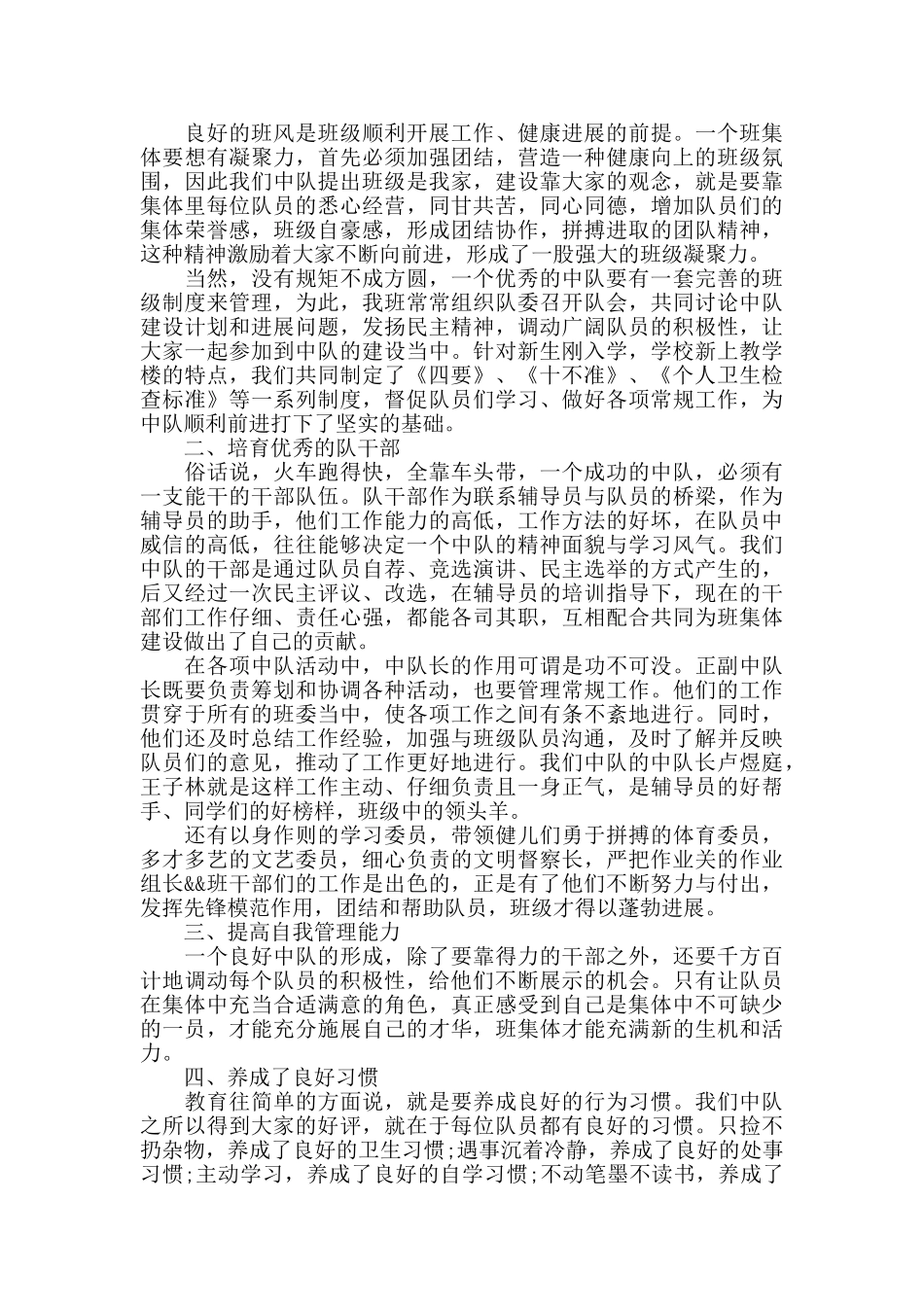 良好的班风是班级顺利开展工作、健康进展的前提。一个班集体要想有凝聚力，首先必须加强团结，营造一种健康向上的班级氛围，因此我们中队提出班级是我家，建设靠大家的观念，就是要靠集体里每位队员的悉心经营，同甘共苦，同心同德，增加队员们的集体荣誉感，班级自豪感，形成团结协作，拼搏进取的团队精神，这种精神激励着大家不断向前进，形成了一股强大的班级凝聚力。

当然，没有规矩不成方圆，一个优秀的中队要有一套完善的班级制度来管理，为此，我班常常组织队委召开队会，共同讨论中队建设计划和进展问题，发扬民主精神，调动广阔队员的积极性，让大家一起参加到中队的建设当中。针对新生刚入学，学校新上教学楼的特点，我们共同制定了《四要》、《十不准》、《个人卫生检查标准》等一系列制度，督促队员们学习、做好各项常规工作，为中队顺利前进打下了坚实的基础。

二、培育优秀的队干部

俗话说，火车跑得快，全靠车头带，一个成功的中队，必须有一支能干的干部队伍。队干部作为联系辅导员与队员的桥梁，作为辅导员的助手，他们工作能力的高低，工作方法的好坏，在队员中威信的高低，往往能够决定一个中队的精神面貌与学习风气。我们中队的干部是通过队员自荐、竞选演讲、民主选举的方式产生的，后又经过一次民主评议、改选，在辅导员的培训指导下，现在的干部们工作仔细、责任心强，都能各司其职，互相配合共同为班集体建设做出了自己的贡献。

在各项中队活动中，中队长的作用可谓是功不可没。正副中队长既要负责筹划和协调各种活动，也要管理常规工作。他们的工作贯穿于所有的班委当中，使各项工作之间有条不紊地进行。同时，他们还及时总结工作经验，加强与班级队员沟通，及时了解并反映队员们的意见，推动了工作更好地进行。我们中队的中队长卢煜庭，王子林就是这样工作主动、仔细负责且一身正气，是辅导员的好帮手、同学们的好榜样，班级中的领头羊。

还有以身作则的学习委员，带领健儿们勇于拼搏的体育委员，多才多艺的文艺委员，细心负责的文明督察长，严把作业关的作业组长&&班干部们的工作是出色的，正是有了他们不断努力与付出，发挥先锋模范作用，团结和帮助队员，班级才得以蓬勃进展。

三、提高自我管理能力

一个良好中队的形成，除了要靠得力的干部之外，还要千方百计地调动每个队员的积极性，给他们不断展示的机会。只有让队员在集体中充当合适满意的角色，真正感受到自己是集体中不可缺少的一员，才能充分施展自己的才华，班集体才能充满新的生机和活力。

四、养成了良好习惯

教育往简单的方面说，就是要养成良好的行为习惯。我们中队之所以得到大家的好评，就在于每位队员都有良好的习惯。只捡不扔杂物，养成了良好的卫生习惯;遇事沉着冷静，养成了良好的处事习惯;主动学习，养成了良好的自学习惯;不动笔墨不读书，养成了